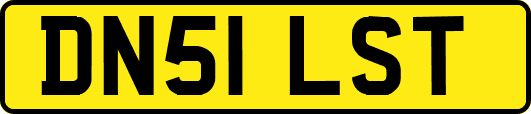 DN51 LST